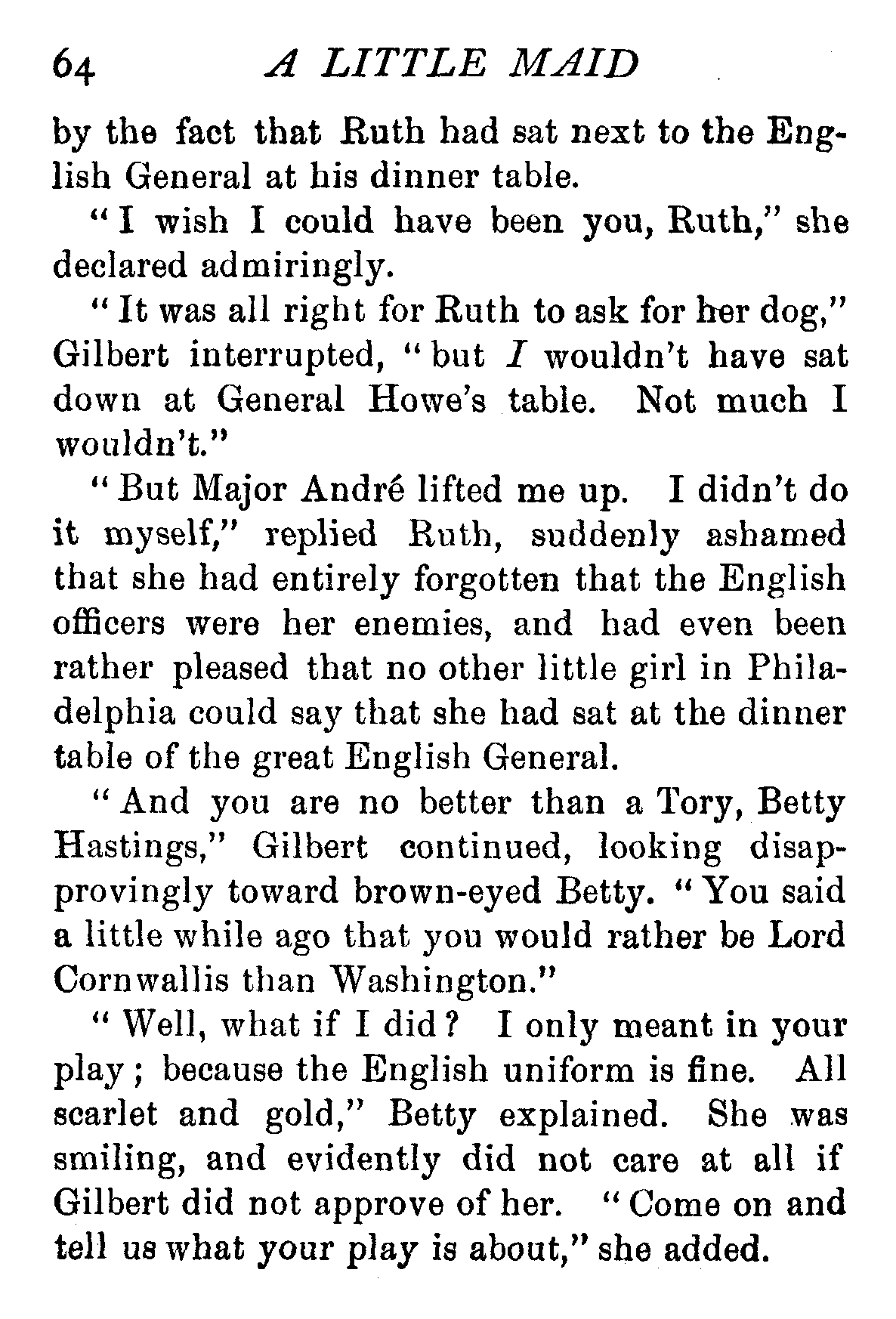 64 A LITTLE MAID

by the fact that Ruth had sat next to the English General at his dinner table.

"I wish I could have been you, Ruth," she declared admiringly.

"It was all right for Ruth to ask for her dog," Gilbert interrupted, "but I wouldn't have sat down at General Howe's table. Not much I wouldn't."

"But Major André lifted me up. I didn't do it myself," replied Ruth, suddenly ashamed that she had entirely forgotten that the English officers were her enemies, and had even been rather pleased that no other little girl in Philadelphia could say that she had sat at the dinner table of the great English General.

"And you are no better than a Tory, Betty Hastings," Gilbert continued, looking disapprovingly toward brown-eyed Betty. "You said a little while ago that you would rather be Lord Cornwallis than Washington."

"Well, what if I did? I only meant in your play; because the English uniform is fine. All scarlet and gold," Betty explained. She was smiling, and evidently did not care at all if Gilbert did not approve of her. "Come on and tell us what your play is about," she added.